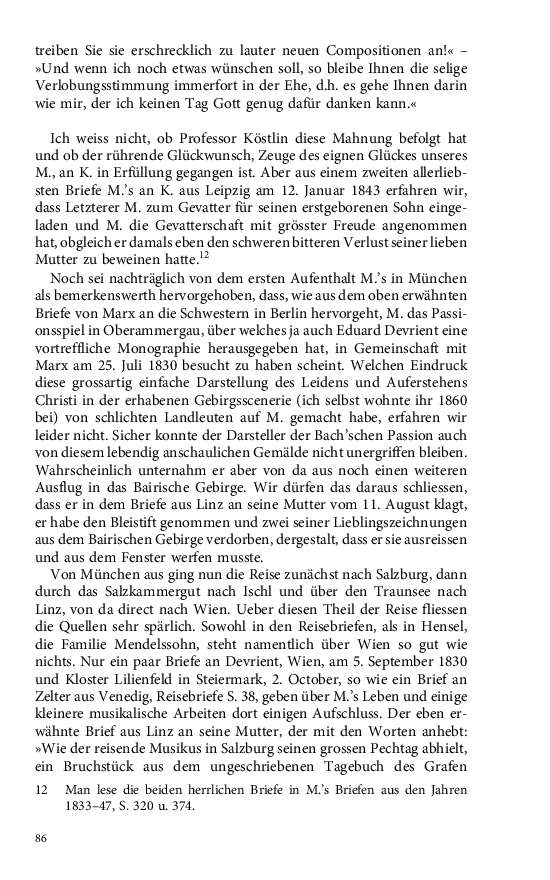 treiben Sie sie erschrecklich zu lauter neuen Compositionen an!« – »Und wenn ich noch etwas wünschen soll, so bleibe Ihnen die selige Verlobungsstimmung immerfort in der Ehe, d.h. es gehe Ihnen darin wie mir, der ich keinen Tag Gott genug dafür danken kann.«

Ich weiss nicht, ob Professor Köstlin diese Mahnung befolgt hat und ob der rührende Glückwunsch, Zeuge des eignen Glückes unseres M., an K. in Erfüllung gegangen ist. Aber aus einem zweiten allerliebsten Briefe M.'s an K. aus Leipzig am 12. Januar 1843 erfahren wir, dass Letzterer M. zum Gevatter für seinen erstgeborenen Sohn eingeladen und M. die Gevatterschaft mit grösster Freude angenommen hat, obgleich er damals eben den schweren bitteren Verlust seiner lieben Mutter zu beweinen hatte.$^{12}$

Noch sei nachträglich von dem ersten Aufenthalt M.'s in München als bemerkenswerth hervorgehoben, dass, wie aus dem oben erwähnten Briefe von Marx an die Schwestern in Berlin hervorgeht, M. das Passionsspiel in Oberammergau, über welches ja auch Eduard Devrient eine vortreffliche Monographie herausgegeben hat, in Gemeinschaft mit Marx am 25. Juli 1830 besucht zu haben scheint. Welchen Eindruck diese grossartig einfache Darstellung des Leidens und Auferstehens Christi in der erhabenen Gebirgsscenerie (ich selbst wohnte ihr 1860 bei) von schlichten Landleuten auf M. gemacht habe, erfahren wir leider nicht. Sicher konnte der Darsteller der Bach'schen Passion auch von diesem lebendig anschaulichen Gemälde nicht unergriffen bleiben. Wahrscheinlich unternahm er aber von da aus noch einen weiteren Ausflug in das Bairische Gebirge. Wir dürfen das daraus schliessen, dass er in dem Briefe aus Linz an seine Mutter vom 11. August klagt, er habe den Bleistift genommen und zwei seiner Lieblingszeichnungen aus dem Bairischen Gebirge verdorben, dergestalt, dass er sie ausreissen und aus dem Fenster werfen musste.

Von München aus ging nun die Reise zunächst nach Salzburg, dann durch das Salzkammergut nach Ischl und über den Traunsee nach Linz, von da direct nach Wien. Ueber diesen Theil der Reise fliessen die Quellen sehr spärlich. Sowohl in den Reisebriefen, als in Hensel, die Familie Mendelssohn, steht namentlich über Wien so gut wie nichts. Nur ein paar Briefe an Devrient, Wien, am 5. September 1830 und Kloster Lilienfeld in Steiermark, 2. October, so wie ein Brief an Zelter aus Venedig, Reisebriefe S. 38, geben über M.'s Leben und einige kleinere musikalische Arbeiten dort einigen Aufschluss. Der eben erwähnte Brief aus Linz an seine Mutter, der mit den Worten anhebt: »Wie der reisende Musikus in Salzburg seinen grossen Pechtag abhielt, ein Bruchstück aus dem ungeschriebenen Tagebuch des Grafen

12 Man lese die beiden herrlichen Briefe in M.'s Briefen aus den Jahren 1833–47, S. 320 u. 374.

86